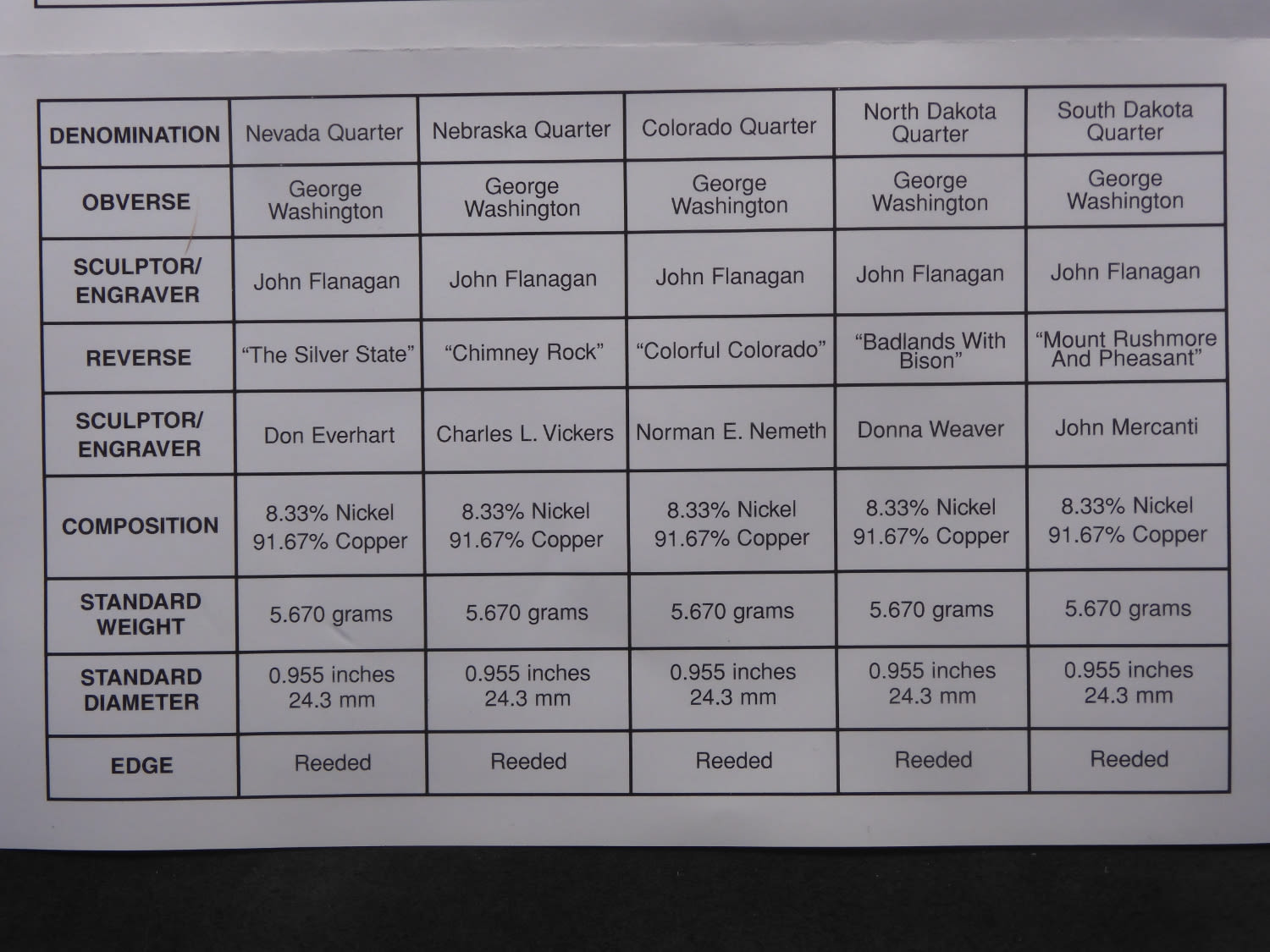 | DENOMINATION | Nevada Quarter | Nebraska Quarter | Colorado Quarter | North Dakota Quarter | South Dakota Quarter |
|---|---|---|---|---|---|
| OBVERSE | George Washington | George Washington | George Washington | George Washington | George Washington |
| SCULPTOR/ ENGRAVER | John Flanagan | John Flanagan | John Flanagan | John Flanagan | John Flanagan |
| REVERSE | "The Silver State" | "Chimney Rock" | "Colorful Colorado" | "Badlands With Bison" | "Mount Rushmore And Pheasant" |
| SCULPTOR/ ENGRAVER | Don Everhart | Charles L. Vickers | Norman E. Nemeth | Donna Weaver | John Mercanti |
| COMPOSITION | 8.33% Nickel 91.67% Copper | 8.33% Nickel 91.67% Copper | 8.33% Nickel 91.67% Copper | 8.33% Nickel 91.67% Copper | 8.33% Nickel 91.67% Copper |
| STANDARD WEIGHT | 5.670 grams | 5.670 grams | 5.670 grams | 5.670 grams | 5.670 grams |
| STANDARD DIAMETER | 0.955 inches 24.3 mm | 0.955 inches 24.3 mm | 0.955 inches 24.3 mm | 0.955 inches 24.3 mm | 0.955 inches 24.3 mm |
| EDGE | Reeded | Reeded | Reeded | Reeded | Reeded |